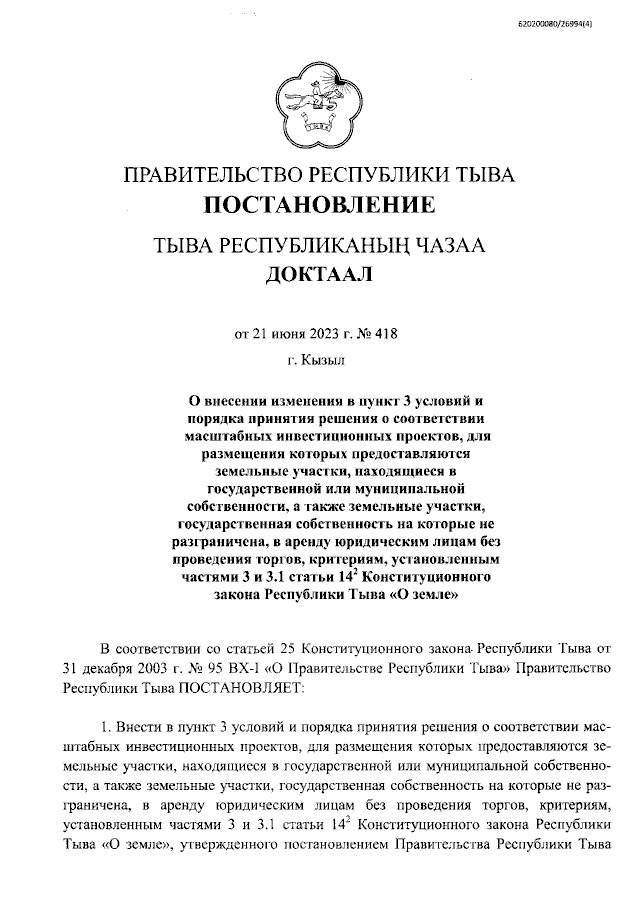 620200080/26994(4)

ПРАВИТЕЛЬСТВО РЕСПУБЛИКИ ТЫВА
ПОСТАНОВЛЕНИЕ

ТЫВА РЕСПУБЛИКАНЫҢ ЧАЗАА
ДОКТААЛ

от 21 июня 2023 г. № 418

г. Кызыл

О внесении изменения в пункт 3 условий и порядка принятия решения о соответствии масштабных инвестиционных проектов, для размещения которых предоставляются земельные участки, находящиеся в государственной или муниципальной собственности, а также земельные участки, государственная собственность на которые не разграничена, в аренду юридическим лицам без проведения торгов, критериям, установленным частями 3 и 3.1 статьи $14^2$ Конституционного закона Республики Тыва «О земле»

В соответствии со статьей 25 Конституционного закона Республики Тыва от 31 декабря 2003 г. № 95 ВХ-I «О Правительстве Республики Тыва» Правительство Республики Тыва ПОСТАНОВЛЯЕТ:

1. Внести в пункт 3 условий и порядка принятия решения о соответствии масштабных инвестиционных проектов, для размещения которых предоставляются земельные участки, находящиеся в государственной или муниципальной собственности, а также земельные участки, государственная собственность на которые не разграничена, в аренду юридическим лицам без проведения торгов, критериям, установленным частями 3 и 3.1 статьи $14^2$ Конституционного закона Республики Тыва «О земле», утвержденного постановлением Правительства Республики Тыва